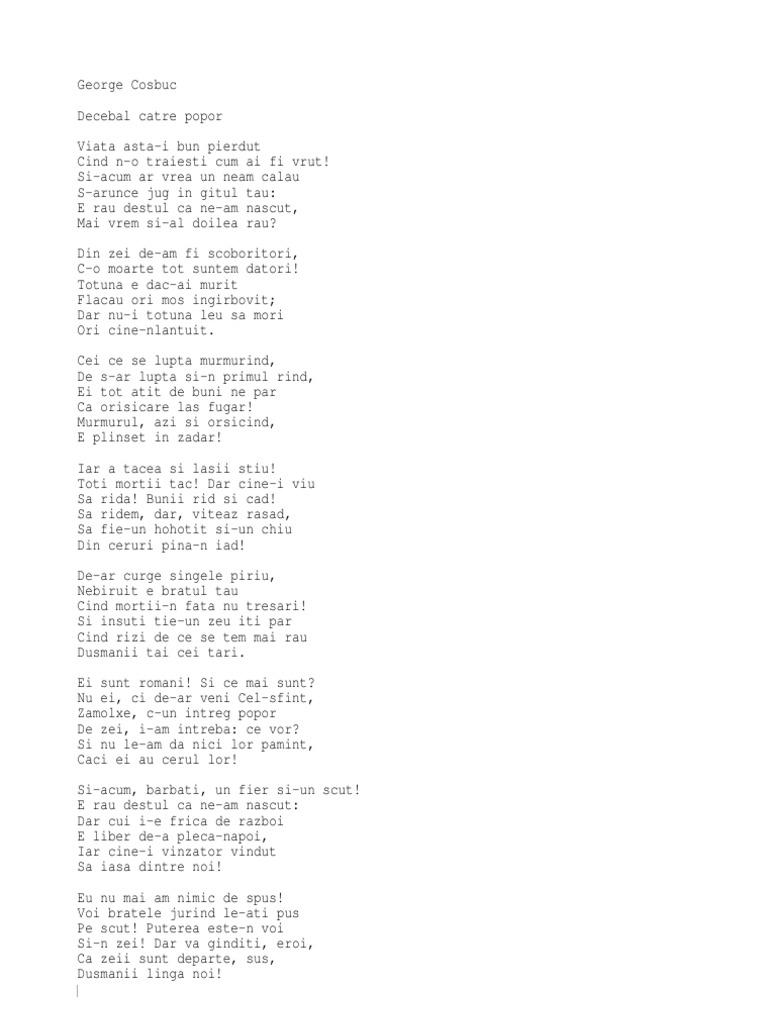 George Cosbuc

Decebal catre popor

Viata asta-i bun pierdut
Cind n-o traiesti cum ai fi vrut!
Si-acum ar vrea un neam calau
S-arunce jug in gitul tau:
E rau destul ca ne-am nascut,
Mai vrem si-al doilea rau?

Din zei de-am fi scoboritori,
C-o moarte tot suntem datori!
Totuna e dac-ai murit
Flacau ori mos ingirbovit;
Dar nu-i totuna leu sa mori
Ori cine-nlantuit.

Cei ce se lupta murmurind,
De s-ar lupta si-n primul rind,
Ei tot atit de buni ne par
Ca orisicare las fugar!
Murmurul, azi si orsicind,
E plinset in zadar!

Iar a tacea si lasii stiu!
Toti mortii tac! Dar cine-i viu
Sa rida! Bunii rid si cad!
Sa ridem, dar, viteaz rasad,
Sa fie-un hohotit si-un chiu
Din ceruri pina-n iad!

De-ar curge singele piriu,
Nebiruit e bratul tau
Cind mortii-n fata nu tresari!
Si insuti tie-un zeu iti par
Cind rizi de ce se tem mai rau
Dusmanii tai cei tari.

Ei sunt romani! Si ce mai sunt?
Nu ei, ci de-ar veni Cel-sfint,
Zamolxe, c-un intreg popor
De zei, i-am intreba: ce vor?
Si nu le-am da nici lor pamint,
Caci ei au cerul lor!

Si-acum, barbati, un fier si-un scut!
E rau destul ca ne-am nascut:
Dar cui i-e frica de razboi
E liber de-a pleca-napoi,
Iar cine-i vinzator vindut
Sa iasa dintre noi!

Eu nu mai am nimic de spus!
Voi bratele jurind le-ati pus
Pe scut! Puterea este-n voi
Si-n zei! Dar va ginditi, eroi,
Ca zeii sunt departe, sus,
Dusmanii linga noi!